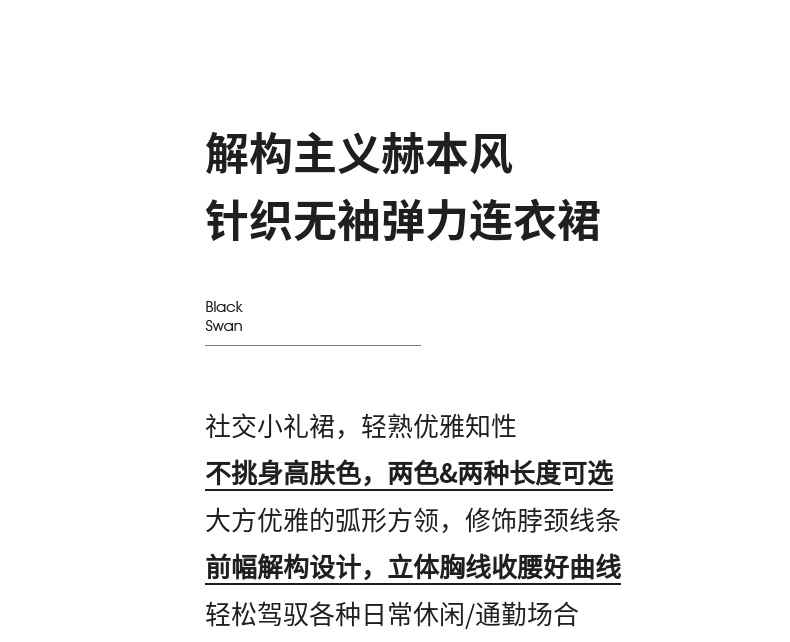 解构主义赫本风
针织无袖弹力连衣裙

Black
Swan

社交小礼裙，轻熟优雅知性
不挑身高肤色，两色&两种长度可选
大方优雅的弧形方领，修饰脖颈线条
前幅解构设计，立体胸线收腰好曲线
轻松驾驭各种日常休闲/通勤场合